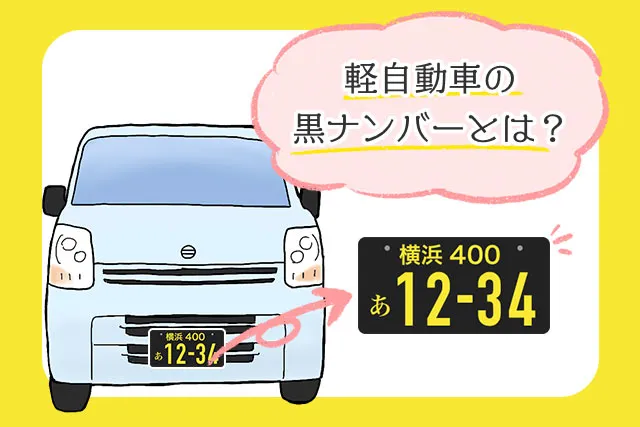 軽自動車の
黒ナンバーとは？

横浜 400
あ 12-34

横浜 400
あ 12-34